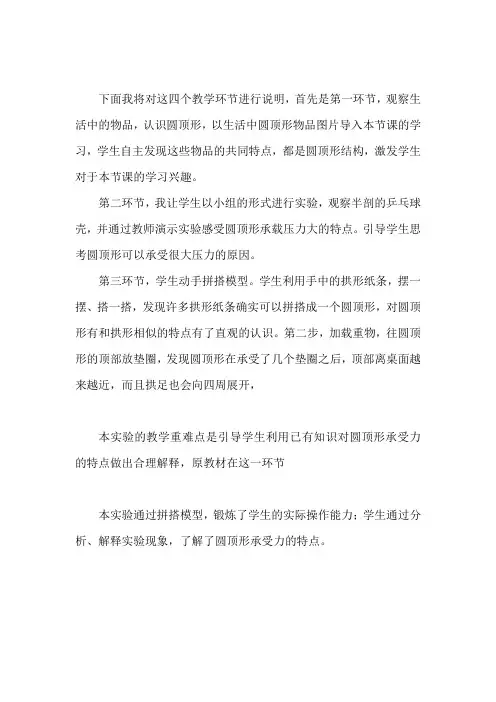 下面我将对这四个教学环节进行说明，首先是第一环节，观察生活中的物品，认识圆顶形，以生活中圆顶形物品图片导入本节课的学习，学生自主发现这些物品的共同特点，都是圆顶形结构，激发学生对于本节课的学习兴趣。

第二环节，我让学生以小组的形式进行实验，观察半剖的乒乓球壳，并通过教师演示实验感受圆顶形承载压力大的特点。引导学生思考圆顶形可以承受很大压力的原因。

第三环节，学生动手拼搭模型。学生利用手中的拱形纸条，摆一摆、搭一搭，发现许多拱形纸条确实可以拼搭成一个圆顶形，对圆顶形有和拱形相似的特点有了直观的认识。第二步，加载重物，往圆顶形的顶部放垫圈，发现圆顶形在承受了几个垫圈之后，顶部离桌面越来越近，而且拱足也会向四周展开，

本实验的教学重难点是引导学生利用已有知识对圆顶形承受力的特点做出合理解释，原教材在这一环节

本实验通过拼搭模型，锻炼了学生的实际操作能力；学生通过分析、解释实验现象，了解了圆顶形承受力的特点。